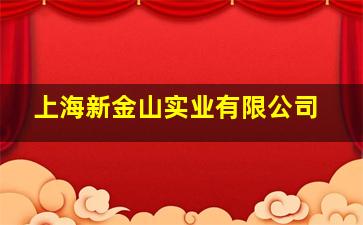 上海新金山实业有限公司